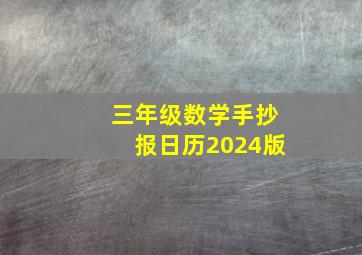 三年级数学手抄报日历2024版